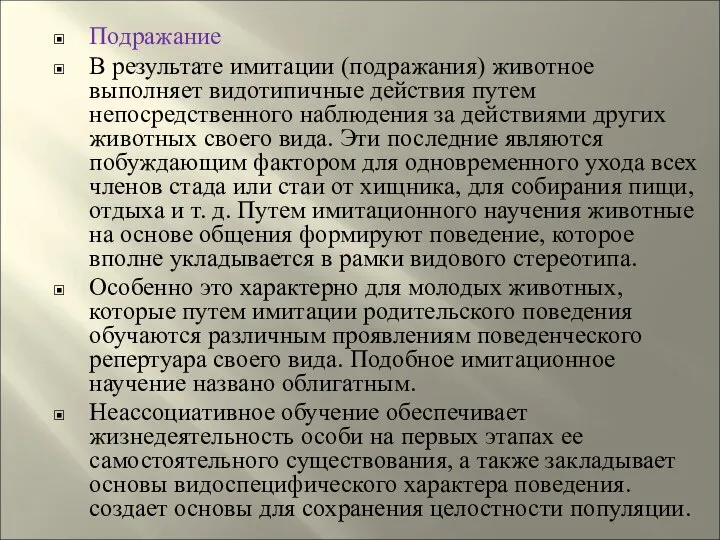 Подражание

В результате имитации (подражания) животное выполняет видотипичные действия путем непосредственного наблюдения за действиями других животных своего вида. Эти последние являются побуждающим фактором для одновременного ухода всех членов стада или стаи от хищника, для собирания пищи, отдыха и т. д. Путем имитационного научения животные на основе общения формируют поведение, которое вполне укладывается в рамки видового стереотипа.

Особенно это характерно для молодых животных, которые путем имитации родительского поведения обучаются различным проявлениям поведенческого репертуара своего вида. Подобное имитационное научение названо облигатным.

Неассоциативное обучение обеспечивает жизнедеятельность особи на первых этапах ее самостоятельного существования, а также закладывает основы видоспецифического характера поведения. создает основы для сохранения целостности популяции.